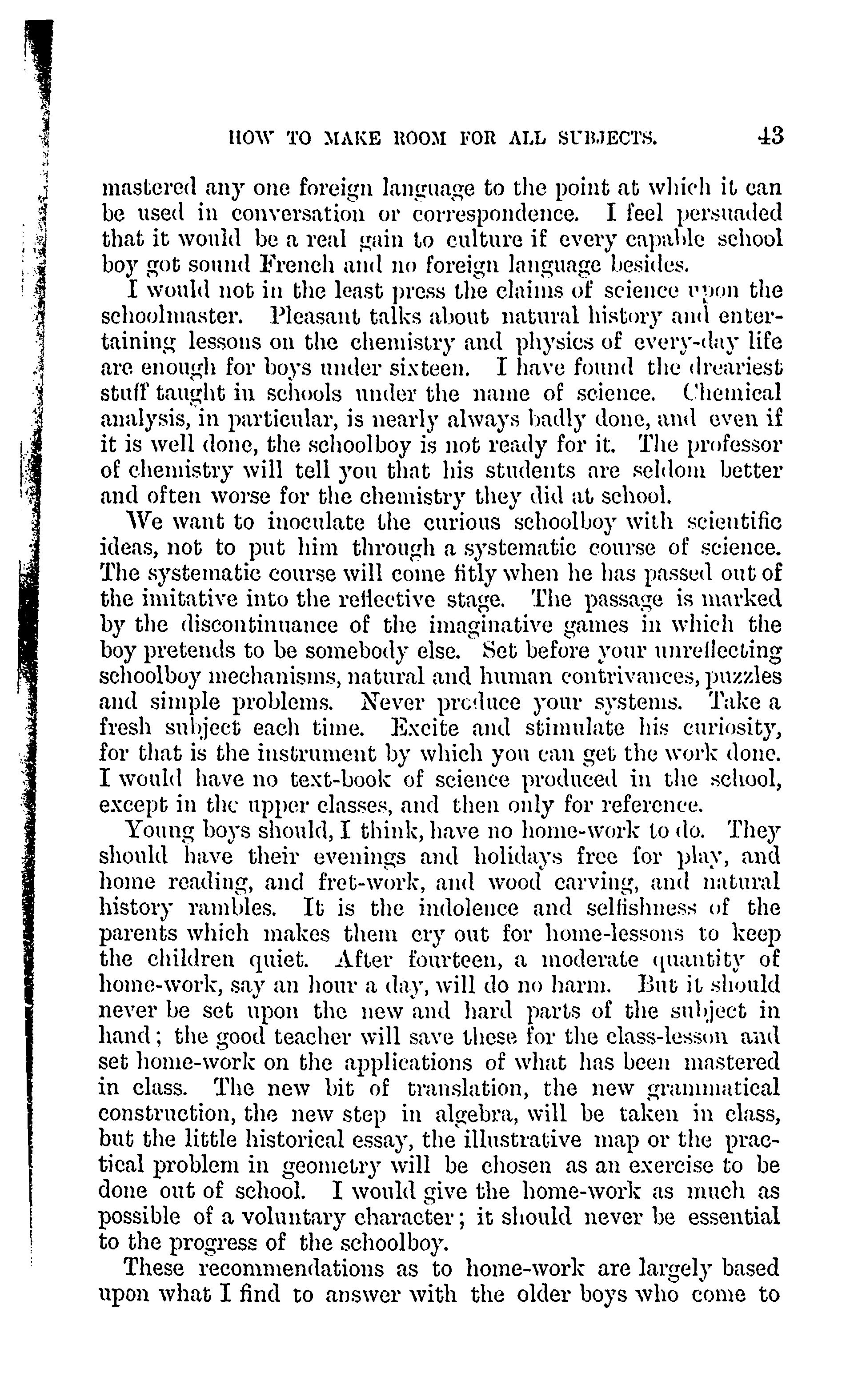 HOW TO MAKE ROOM FOR ALL SUBJECTS. 43

mastered any one foreign language to the point at which it can be used in conversation or correspondence. I feel persuaded that it would be a real gain to culture if every capable school boy got sound French and no foreign language besides.

I would not in the least press the claims of science upon the schoolmaster. Pleasant talks about natural history and entertaining lessons on the chemistry and physics of every-day life are enough for boys under sixteen. I have found the dreariest stuff taught in schools under the name of science. Chemical analysis, in particular, is nearly always badly done, and even if it is well done, the schoolboy is not ready for it. The professor of chemistry will tell you that his students are seldom better and often worse for the chemistry they did at school.

We want to inoculate the curious schoolboy with scientific ideas, not to put him through a systematic course of science. The systematic course will come fitly when he has passed out of the imitative into the reflective stage. The passage is marked by the discontinuance of the imaginative games in which the boy pretends to be somebody else. Set before your unreflecting schoolboy mechanisms, natural and human contrivances, puzzles and simple problems. Never produce your systems. Take a fresh subject each time. Excite and stimulate his curiosity, for that is the instrument by which you can get the work done. I would have no text-book of science produced in the school, except in the upper classes, and then only for reference.

Young boys should, I think, have no home-work to do. They should have their evenings and holidays free for play, and home reading, and fret-work, and wood carving, and natural history rambles. It is the indolence and selfishness of the parents which makes them cry out for home-lessons to keep the children quiet. After fourteen, a moderate quantity of home-work, say an hour a day, will do no harm. But it should never be set upon the new and hard parts of the subject in hand; the good teacher will save these for the class-lesson and set home-work on the applications of what has been mastered in class. The new bit of translation, the new grammatical construction, the new step in algebra, will be taken in class, but the little historical essay, the illustrative map or the practical problem in geometry will be chosen as an exercise to be done out of school. I would give the home-work as much as possible of a voluntary character; it should never be essential to the progress of the schoolboy.

These recommendations as to home-work are largely based upon what I find to answer with the older boys who come to